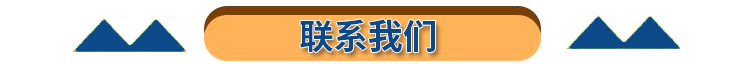 联系我们